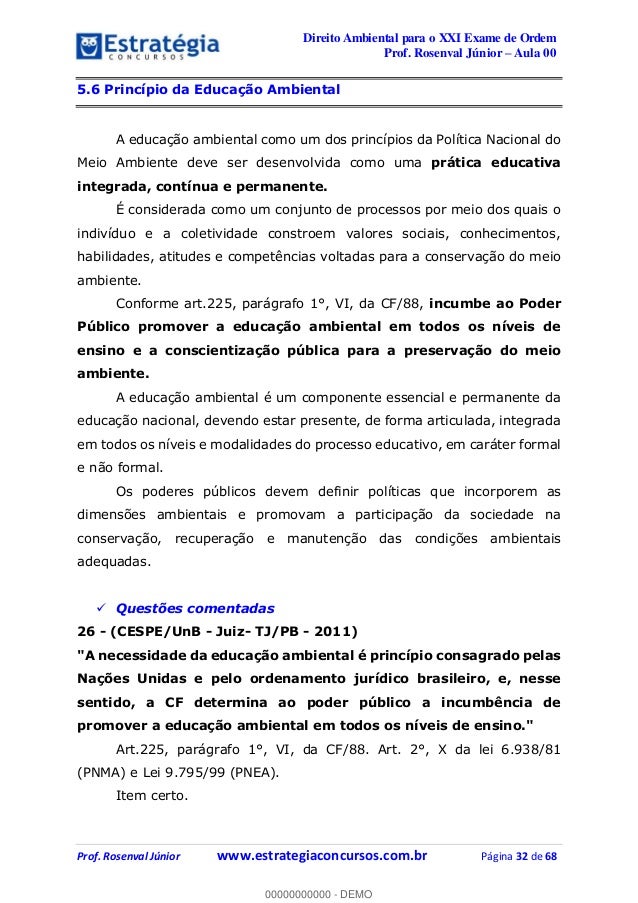 Estratégia
CONCURSOS

Direito Ambiental para o XXI Exame de Ordem
Prof. Rosenval Júnior – Aula 00

5.6 Princípio da Educação Ambiental

A educação ambiental como um dos princípios da Política Nacional do Meio Ambiente deve ser desenvolvida como uma prática educativa integrada, contínua e permanente.

É considerada como um conjunto de processos por meio dos quais o indivíduo e a coletividade constroem valores sociais, conhecimentos, habilidades, atitudes e competências voltadas para a conservação do meio ambiente.

Conforme art.225, parágrafo 1°, VI, da CF/88, incumbe ao Poder Público promover a educação ambiental em todos os níveis de ensino e a conscientização pública para a preservação do meio ambiente.

A educação ambiental é um componente essencial e permanente da educação nacional, devendo estar presente, de forma articulada, integrada em todos os níveis e modalidades do processo educativo, em caráter formal e não formal.

Os poderes públicos devem definir políticas que incorporem as dimensões ambientais e promovam a participação da sociedade na conservação, recuperação e manutenção das condições ambientais adequadas.

✓ Questões comentadas

26 - (CESPE/UnB - Juiz- TJ/PB - 2011)

"A necessidade da educação ambiental é princípio consagrado pelas Nações Unidas e pelo ordenamento jurídico brasileiro, e, nesse sentido, a CF determina ao poder público a incumbência de promover a educação ambiental em todos os níveis de ensino."

Art.225, parágrafo 1°, VI, da CF/88. Art. 2°, X da lei 6.938/81 (PNMA) e Lei 9.795/99 (PNEA).

Item certo.

Prof. Rosenval Júnior www.estrategiaconcursos.com.br Página 32 de 68

00000000000 - DEMO